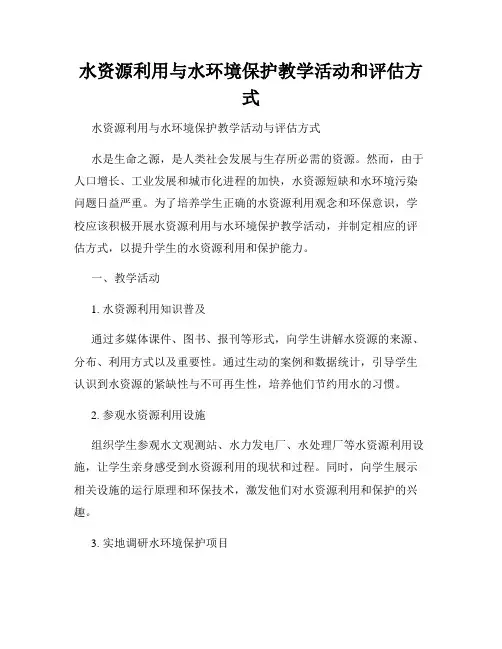 水资源利用与水环境保护教学活动和评估方式

水资源利用与水环境保护教学活动与评估方式

水是生命之源，是人类社会发展与生存所必需的资源。然而，由于人口增长、工业发展和城市化进程的加快，水资源短缺和水环境污染问题日益严重。为了培养学生正确的水资源利用观念和环保意识，学校应该积极开展水资源利用与水环境保护教学活动，并制定相应的评估方式，以提升学生的水资源利用和保护能力。

一、教学活动

1. 水资源利用知识普及

通过多媒体课件、图书、报刊等形式，向学生讲解水资源的来源、分布、利用方式以及重要性。通过生动的案例和数据统计，引导学生认识到水资源的紧缺性与不可再生性，培养他们节约用水的习惯。

2. 参观水资源利用设施

组织学生参观水文观测站、水力发电厂、水处理厂等水资源利用设施，让学生亲身感受到水资源利用的现状和过程。同时，向学生展示相关设施的运行原理和环保技术，激发他们对水资源利用和保护的兴趣。

3. 实地调研水环境保护项目